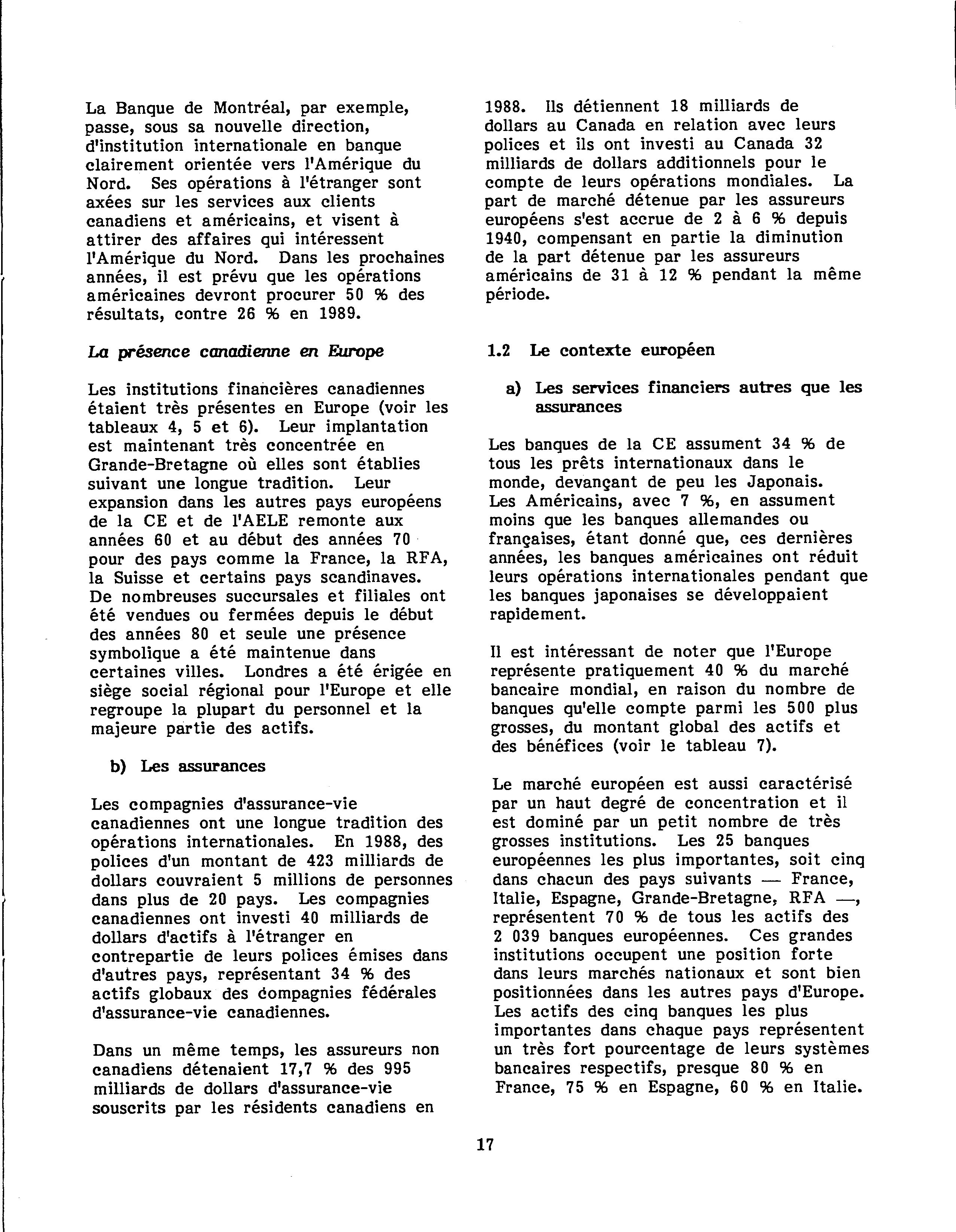 La Banque de Montréal, par exemple, passe, sous sa nouvelle direction, d'institution internationale en banque clairement orientée vers l'Amérique du Nord. Ses opérations à l'étranger sont axées sur les services aux clients canadiens et américains, et visent à attirer des affaires qui intéressent l'Amérique du Nord. Dans les prochaines années, il est prévu que les opérations américaines devront procurer 50 % des résultats, contre 26 % en 1989.

La présence canadienne en Europe

Les institutions financières canadiennes étaient très présentes en Europe (voir les tableaux 4, 5 et 6). Leur implantation est maintenant très concentrée en Grande-Bretagne où elles sont établies suivant une longue tradition. Leur expansion dans les autres pays européens de la CE et de l'AELE remonte aux années 60 et au début des années 70 pour des pays comme la France, la RFA, la Suisse et certains pays scandinaves. De nombreuses succursales et filiales ont été vendues ou fermées depuis le début des années 80 et seule une présence symbolique a été maintenue dans certaines villes. Londres a été érigée en siège social régional pour l'Europe et elle regroupe la plupart du personnel et la majeure partie des actifs.

b) Les assurances

Les compagnies d'assurance-vie canadiennes ont une longue tradition des opérations internationales. En 1988, des polices d'un montant de 423 milliards de dollars couvraient 5 millions de personnes dans plus de 20 pays. Les compagnies canadiennes ont investi 40 milliards de dollars d'actifs à l'étranger en contrepartie de leurs polices émises dans d'autres pays, représentant 34 % des actifs globaux des compagnies fédérales d'assurance-vie canadiennes.

Dans un même temps, les assureurs non canadiens détenaient 17,7 % des 995 milliards de dollars d'assurance-vie souscrits par les résidents canadiens en 1988. Ils détiennent 18 milliards de dollars au Canada en relation avec leurs polices et ils ont investi au Canada 32 milliards de dollars additionnels pour le compte de leurs opérations mondiales. La part de marché détenue par les assureurs européens s'est accrue de 2 à 6 % depuis 1940, compensant en partie la diminution de la part détenue par les assureurs américains de 31 à 12 % pendant la même période.

1.2 Le contexte européen

a) Les services financiers autres que les assurances

Les banques de la CE assument 34 % de tous les prêts internationaux dans le monde, devançant de peu les Japonais. Les Américains, avec 7 %, en assument moins que les banques allemandes ou françaises, étant donné que, ces dernières années, les banques américaines ont réduit leurs opérations internationales pendant que les banques japonaises se développaient rapidement.

Il est intéressant de noter que l'Europe représente pratiquement 40 % du marché bancaire mondial, en raison du nombre de banques qu'elle compte parmi les 500 plus grosses, du montant global des actifs et des bénéfices (voir le tableau 7).

Le marché européen est aussi caractérisé par un haut degré de concentration et il est dominé par un petit nombre de très grosses institutions. Les 25 banques européennes les plus importantes, soit cinq dans chacun des pays suivants — France, Italie, Espagne, Grande-Bretagne, RFA —, représentent 70 % de tous les actifs des 2 039 banques européennes. Ces grandes institutions occupent une position forte dans leurs marchés nationaux et sont bien positionnées dans les autres pays d'Europe. Les actifs des cinq banques les plus importantes dans chaque pays représentent un très fort pourcentage de leurs systèmes bancaires respectifs, presque 80 % en France, 75 % en Espagne, 60 % en Italie.

17